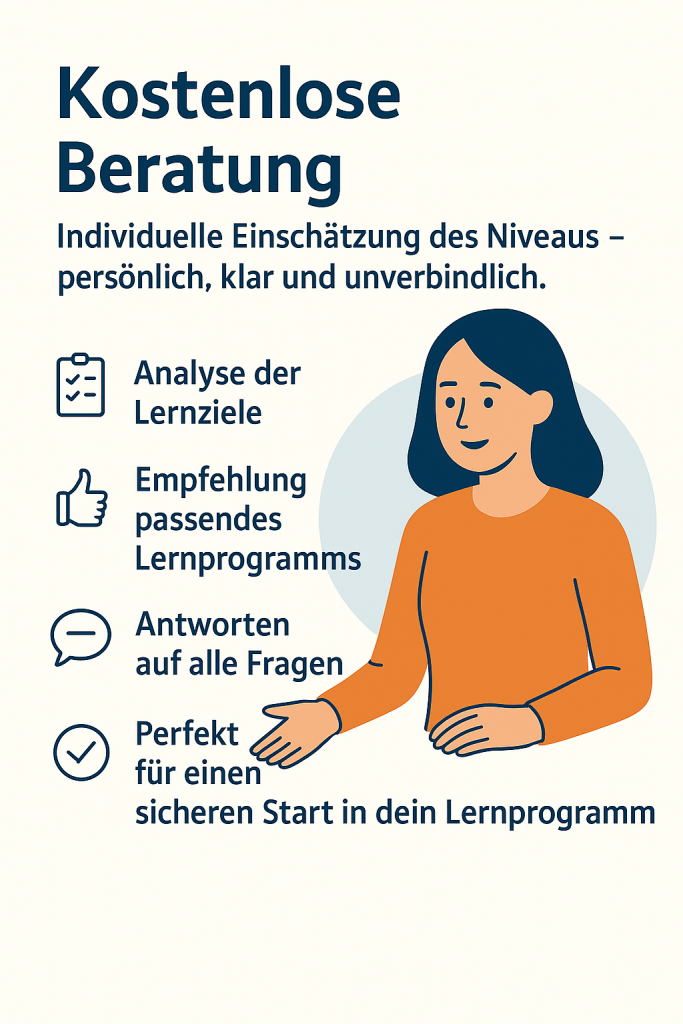 Kostenlose Beratung

Individuelle Einschätzung des Niveaus – persönlich, klar und unverbindlich.

Analyse der Lernziele

Empfehlung passendes Lernprogramms

Antworten auf alle Fragen

Perfekt für einen sicheren Start in dein Lernprogramm